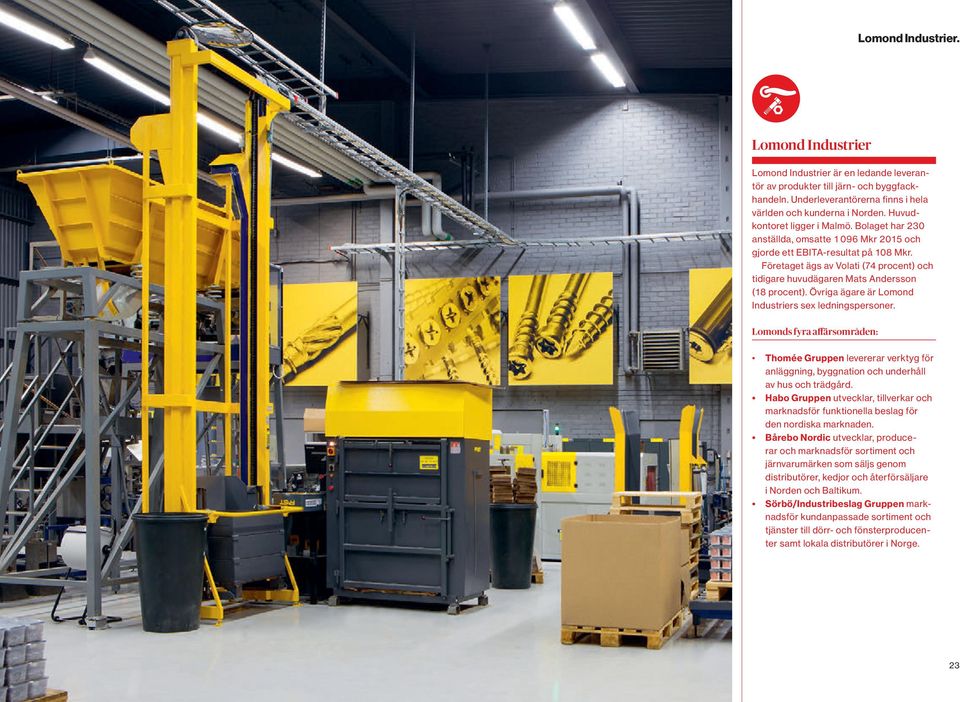 Lomond Industrier.

Lomond Industrier

Lomond Industrier är en ledande leverantör av produkter till järn- och byggfackhandeln. Underleverantörerna finns i hela världen och kunderna i Norden. Huvudkontoret ligger i Malmö. Bolaget har 230 anställda, omsatte 1 096 Mkr 2015 och gjorde ett EBITA-resultat på 108 Mkr.

Företaget ägs av Volati (74 procent) och tidigare huvudägaren Mats Andersson (18 procent). Övriga ägare är Lomond Industriers sex ledningspersoner.

Lomonds fyra affärsområden:

• Thomée Gruppen levererar verktyg för anläggning, byggnation och underhåll av hus och trädgård.
• Habo Gruppen utvecklar, tillverkar och marknadsför funktionella beslag för den nordiska marknaden.
• Bårebo Nordic utvecklar, producerar och marknadsför sortiment och järnvarumärken som säljs genom distributörer, kedjor och återförsäljare i Norden och Baltikum.
• Sörbö/Industribeslag Gruppen marknadsför kundanpassade sortiment och tjänster till dörr- och fönsterproducenter samt lokala distributörer i Norge.

23